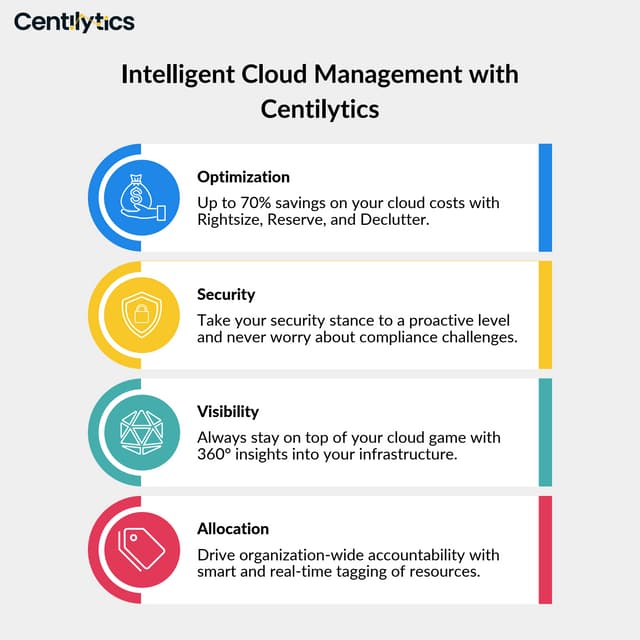 Centilytics

Intelligent Cloud Management with Centilytics

Optimization

Up to 70% savings on your cloud costs with Rightsize, Reserve, and Declutter.

Security

Take your security stance to a proactive level and never worry about compliance challenges.

Visibility

Always stay on top of your cloud game with 360° insights into your infrastructure.

Allocation

Drive organization-wide accountability with smart and real-time tagging of resources.